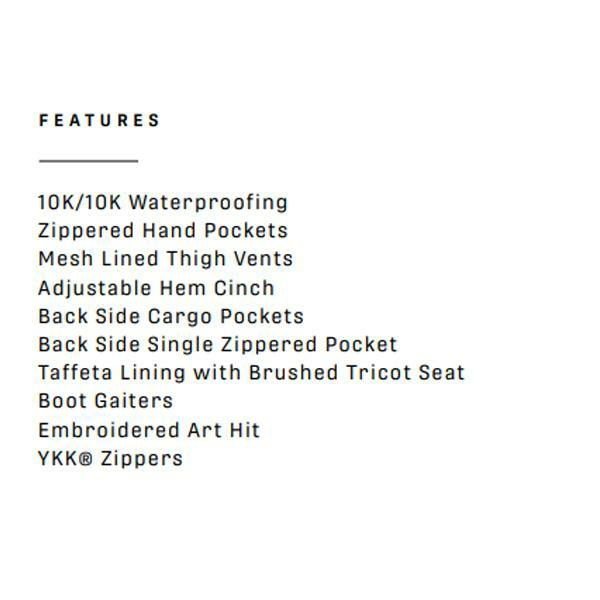 FEATURES

10K/10K Waterproofing
Zippered Hand Pockets
Mesh Lined Thigh Vents
Adjustable Hem Cinch
Back Side Cargo Pockets
Back Side Single Zippered Pocket
Taffeta Lining with Brushed Tricot Seat
Boot Gaiters
Embroidered Art Hit
YKK® Zippers